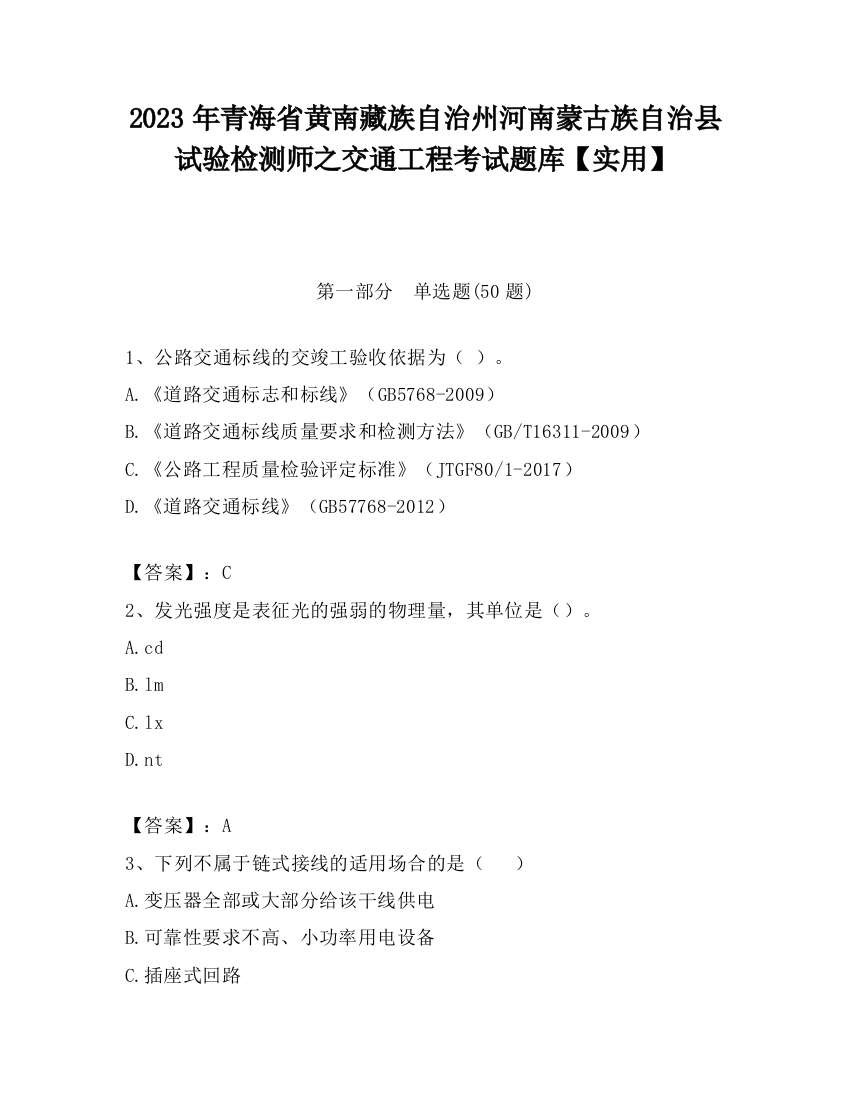 2023 年青海省黄南藏族自治州河南蒙古族自治县试验检测师之交通工程考试题库【实用】

第一部分　单选题(50 题)

1、公路交通标线的交竣工验收依据为（ ）。

A.《道路交通标志和标线》（GB5768-2009）

B.《道路交通标线质量要求和检测方法》（GB/T16311-2009）

C.《公路工程质量检验评定标准》（JTGF80/1-2017）

D.《道路交通标线》（GB57768-2012）

【答案】：C

2、发光强度是表征光的强弱的物理量，其单位是（）。

A.cd

B.lm

C.lx

D.nt

【答案】：A

3、下列不属于链式接线的适用场合的是（　　）

A.变压器全部或大部分给该干线供电

B.可靠性要求不高、小功率用电设备

C.插座式回路